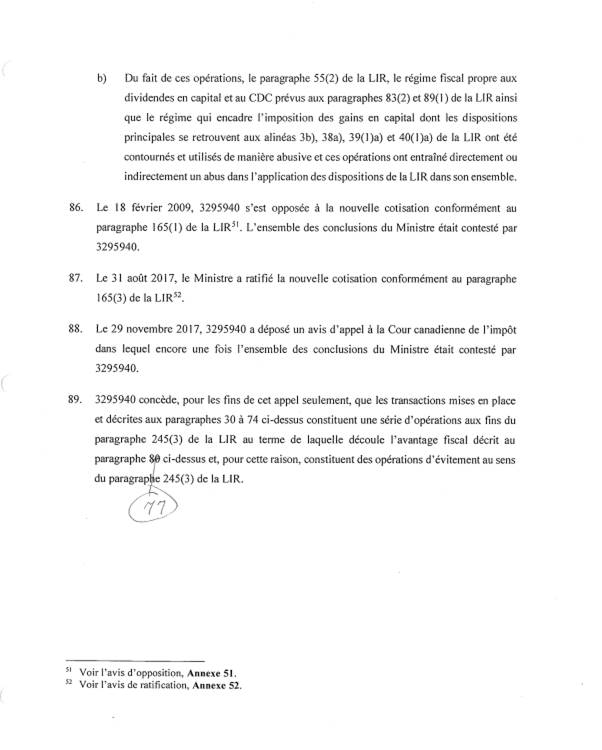 b) Du fait de ces opérations, le paragraphe 55(2) de la LIR, le régime fiscal propre aux dividendes en capital et au CDC prévus aux paragraphes 83(2) et 89(1) de la LIR ainsi que le régime qui encadre l'imposition des gains en capital dont les dispositions principales se retrouvent aux alinéas 3b), 38a), 39(1)a) et 40(1)a) de la LIR ont été contournés et utilisés de manière abusive et ces opérations ont entraîné directement ou indirectement un abus dans l'application des dispositions de la LIR dans son ensemble.

86. Le 18 février 2009, 3295940 s'est opposée à la nouvelle cotisation conformément au paragraphe 165(1) de la LIR$^{51}$. L'ensemble des conclusions du Ministre était contesté par 3295940.

87. Le 31 août 2017, le Ministre a ratifié la nouvelle cotisation conformément au paragraphe 165(3) de la LIR$^{52}$.

88. Le 29 novembre 2017, 3295940 a déposé un avis d'appel à la Cour canadienne de l'impôt dans lequel encore une fois l'ensemble des conclusions du Ministre était contesté par 3295940.

89. 3295940 concède, pour les fins de cet appel seulement, que les transactions mises en place et décrites aux paragraphes 30 à 74 ci-dessus constituent une série d'opérations aux fins du paragraphe 245(3) de la LIR au terme de laquelle découle l'avantage fiscal décrit au paragraphe 80 ci-dessus et, pour cette raison, constituent des opérations d'évitement au sens du paragraphe 245(3) de la LIR.

77

$^{51}$ Voir l'avis d'opposition, **Annexe 51**.
$^{52}$ Voir l'avis de ratification, **Annexe 52**.